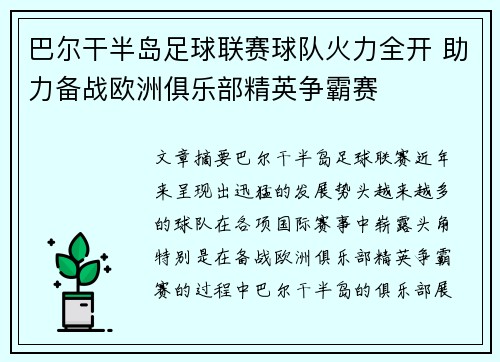 巴尔干半岛足球联赛球队火力全开 助力备战欧洲俱乐部精英争霸赛

文章摘要巴尔干半岛足球联赛近年来呈现出迅猛的发展势头越来越多的球队在各项国际赛事中崭露头角特别是在备战欧洲俱乐部精英争霸赛的过程中巴尔干半岛的俱乐部展